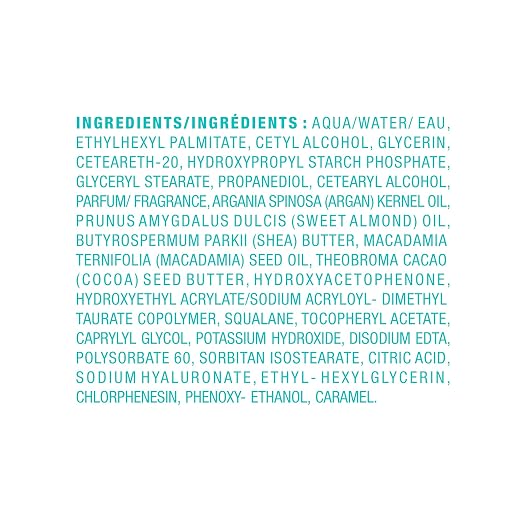 INGREDIENTS/INGRÉDIENTS : AQUA/WATER/ EAU, ETHYLHEXYL PALMITATE, CETYL ALCOHOL, GLYCERIN, CETEARETH-20, HYDROXYPROPYL STARCH PHOSPHATE, GLYCERYL STEARATE, PROPANEDIOL, CETEARYL ALCOHOL, PARFUM/ FRAGRANCE, ARGANIA SPINOSA (ARGAN) KERNEL OIL, PRUNUS AMYGDALUS DULCIS (SWEET ALMOND) OIL, BUTYROSPERMUM PARKII (SHEA) BUTTER, MACADAMIA TERNIFOLIA (MACADAMIA) SEED OIL, THEOBROMA CACAO (COCOA) SEED BUTTER, HYDROXYACETOPHENONE, HYDROXYETHYL ACRYLATE/SODIUM ACRYLOYL- DIMETHYL TAURATE COPOLYMER, SQUALANE, TOCOPHERYL ACETATE, CAPRYLYL GLYCOL, POTASSIUM HYDROXIDE, DISODIUM EDTA, POLYSORBATE 60, SORBITAN ISOSTEARATE, CITRIC ACID, SODIUM HYALURONATE, ETHYL- HEXYLGLYCERIN, CHLORPHENESIN, PHENOXY- ETHANOL, CARAMEL.